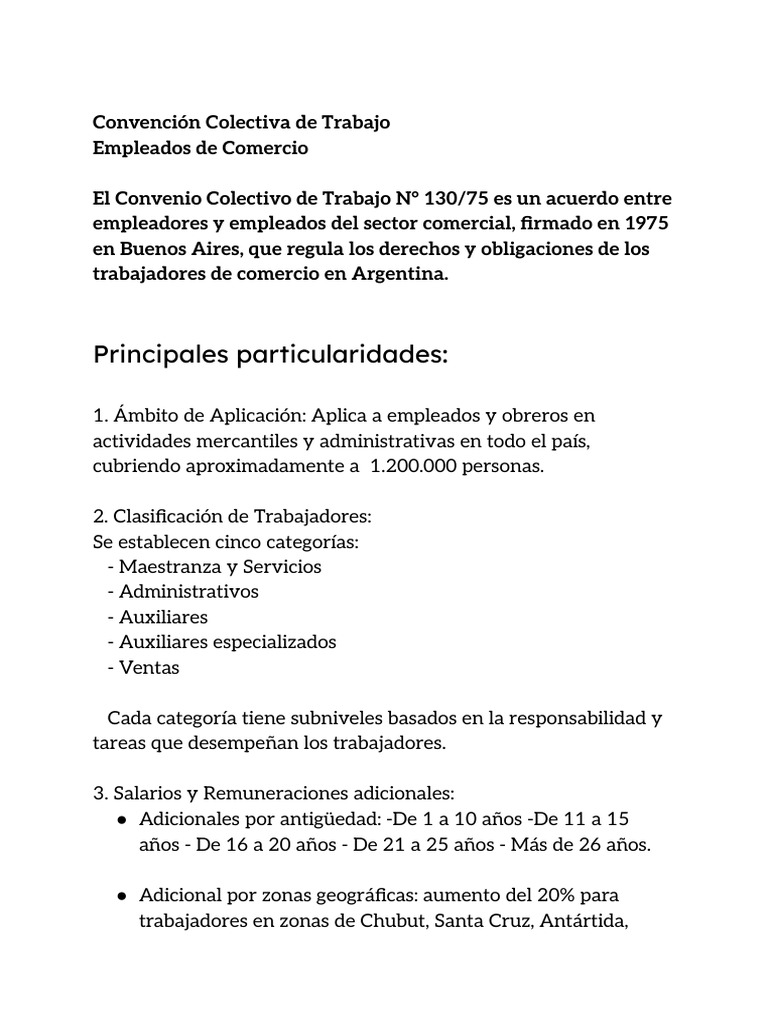 Convención Colectiva de Trabajo
Empleados de Comercio

El Convenio Colectivo de Trabajo N° 130/75 es un acuerdo entre empleadores y empleados del sector comercial, firmado en 1975 en Buenos Aires, que regula los derechos y obligaciones de los trabajadores de comercio en Argentina.

Principales particularidades:

1. Ámbito de Aplicación: Aplica a empleados y obreros en actividades mercantiles y administrativas en todo el país, cubriendo aproximadamente a 1.200.000 personas.

2. Clasificación de Trabajadores:
Se establecen cinco categorías:
- Maestranza y Servicios
- Administrativos
- Auxiliares
- Auxiliares especializados
- Ventas

Cada categoría tiene subniveles basados en la responsabilidad y tareas que desempeñan los trabajadores.

3. Salarios y Remuneraciones adicionales:
• Adicionales por antigüedad: -De 1 a 10 años -De 11 a 15 años - De 16 a 20 años - De 21 a 25 años - Más de 26 años.

• Adicional por zonas geográficas: aumento del 20% para trabajadores en zonas de Chubut, Santa Cruz, Antártida,